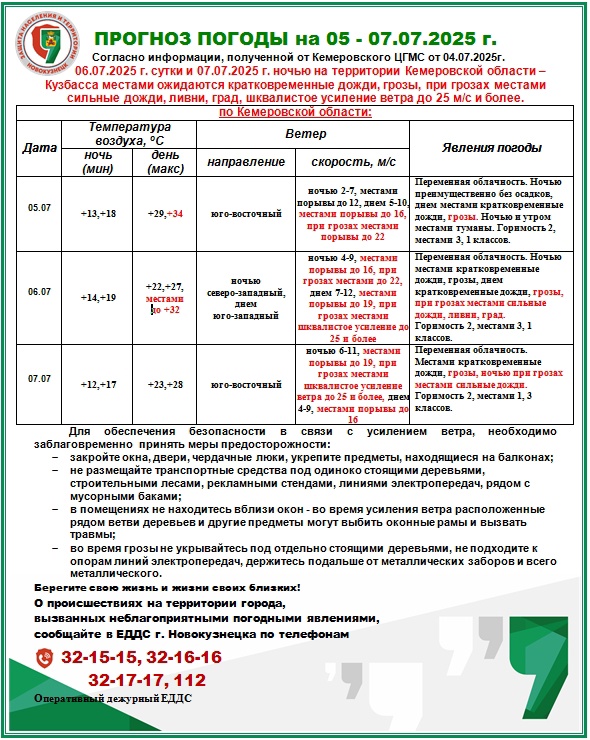 ЗАЩИТА НАСЕЛЕНИЯ И ТЕРРИТОРИИ НОВОКУЗНЕЦК

ПРОГНОЗ ПОГОДЫ на 05 - 07.07.2025 г.

Согласно информации, полученной от Кемеровского ЦГМС от 04.07.2025г.

06.07.2025 г. сутки и 07.07.2025 г. ночью на территории Кемеровской области – Кузбасса местами ожидаются кратковременные дожди, грозы, при грозах местами сильные дожди, ливни, град, шквалистое усиление ветра до 25 м/с и более.

по Кемеровской области:

| Дата | Температура воздуха, ºС ночь (мин) | Температура воздуха, ºС день (макс) | Ветер направление | Ветер скорость, м/с | Явления погоды |
|---|---|---|---|---|---|
| 05.07 | +13,+18 | +29,+34 | юго-восточный | ночью 2-7, местами порывы до 12, днем 5-10, местами порывы до 16, при грозах местами порывы до 22 | Переменная облачность. Ночью преимущественно без осадков, днем местами кратковременные дожди, грозы. Ночью и утром местами туманы. Горимость 2, местами 3, 1 классов. |
| 06.07 | +14,+19 | +22,+27, местами до +32 | ночью северо-западный, днем юго-западный | ночью 4-9, местами порывы до 16, при грозах местами до 22, днем 7-12, местами порывы до 19, при грозах местами шквалистое усиление до 25 и более | Переменная облачность. Ночью местами кратковременные дожди, грозы, днем кратковременные дожди, грозы, при грозах местами сильные дожди, ливни, град. Горимость 2, местами 3, 1 классов. |
| 07.07 | +12,+17 | +23,+28 | юго-восточный | ночью 6-11, местами порывы до 19, при грозах местами шквалистое усиление ветра до 25 и более, днем 4-9, местами порывы до 16 | Переменная облачность. Местами кратковременные дожди, грозы, ночью при грозах местами сильные дожди. Горимость 2, местами 1, 3 классов. |

Для обеспечения безопасности в связи с усилением ветра, необходимо заблаговременно принять меры предосторожности:
– закройте окна, двери, чердачные люки, укрепите предметы, находящиеся на балконах;
– не размещайте транспортные средства под одиноко стоящими деревьями, строительными лесами, рекламными стендами, линиями электропередач, рядом с мусорными баками;
– в помещениях не находитесь вблизи окон - во время усиления ветра расположенные рядом ветви деревьев и другие предметы могут выбить оконные рамы и вызвать травмы;
– во время грозы не укрывайтесь под отдельно стоящими деревьями, не подходите к опорам линий электропередач, держитесь подальше от металлических заборов и всего металлического.

Берегите свою жизнь и жизни своих близких!

О происшествиях на территории города, вызванных неблагоприятными погодными явлениями, сообщайте в ЕДДС г. Новокузнецка по телефонам

32-15-15, 32-16-16
32-17-17, 112

Оперативный дежурный ЕДДС